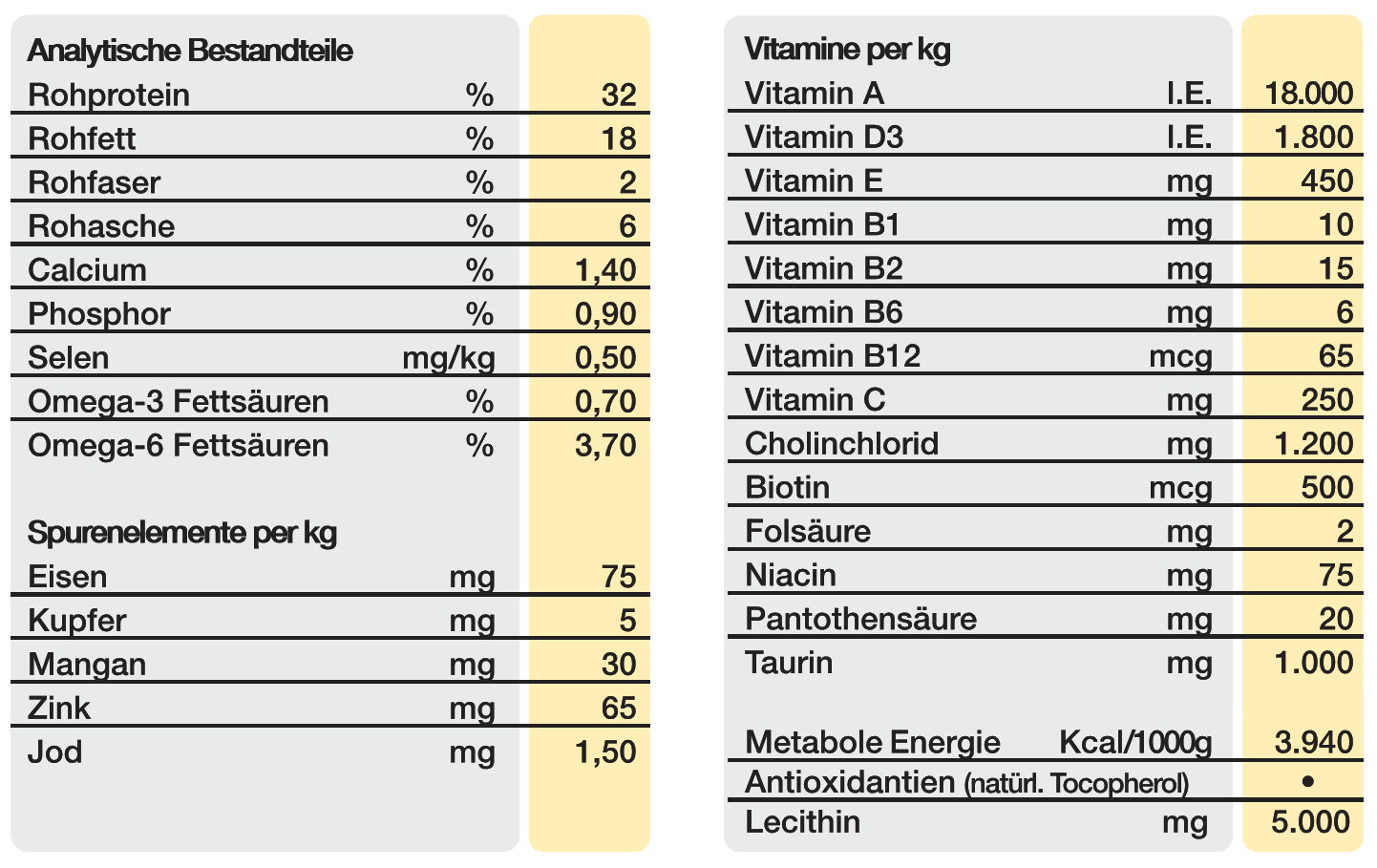 | Analytische Bestandteile | | |
|---|---|---|
| Rohprotein | % | 32 |
| Rohfett | % | 18 |
| Rohfaser | % | 2 |
| Rohasche | % | 6 |
| Calcium | % | 1,40 |
| Phosphor | % | 0,90 |
| Selen | mg/kg | 0,50 |
| Omega-3 Fettsäuren | % | 0,70 |
| Omega-6 Fettsäuren | % | 3,70 |

| Spurenelemente per kg | | |
|---|---|---|
| Eisen | mg | 75 |
| Kupfer | mg | 5 |
| Mangan | mg | 30 |
| Zink | mg | 65 |
| Jod | mg | 1,50 |

| Vitamine per kg | | |
|---|---|---|
| Vitamin A | I.E. | 18.000 |
| Vitamin D3 | I.E. | 1.800 |
| Vitamin E | mg | 450 |
| Vitamin B1 | mg | 10 |
| Vitamin B2 | mg | 15 |
| Vitamin B6 | mg | 6 |
| Vitamin B12 | mcg | 65 |
| Vitamin C | mg | 250 |
| Cholinchlorid | mg | 1.200 |
| Biotin | mcg | 500 |
| Folsäure | mg | 2 |
| Niacin | mg | 75 |
| Pantothensäure | mg | 20 |
| Taurin | mg | 1.000 |

| | | |
|---|---|---|
| Metabole Energie | Kcal/1000g | 3.940 |
| Antioxidantien (natürl. Tocopherol) | | • |
| Lecithin | mg | 5.000 |